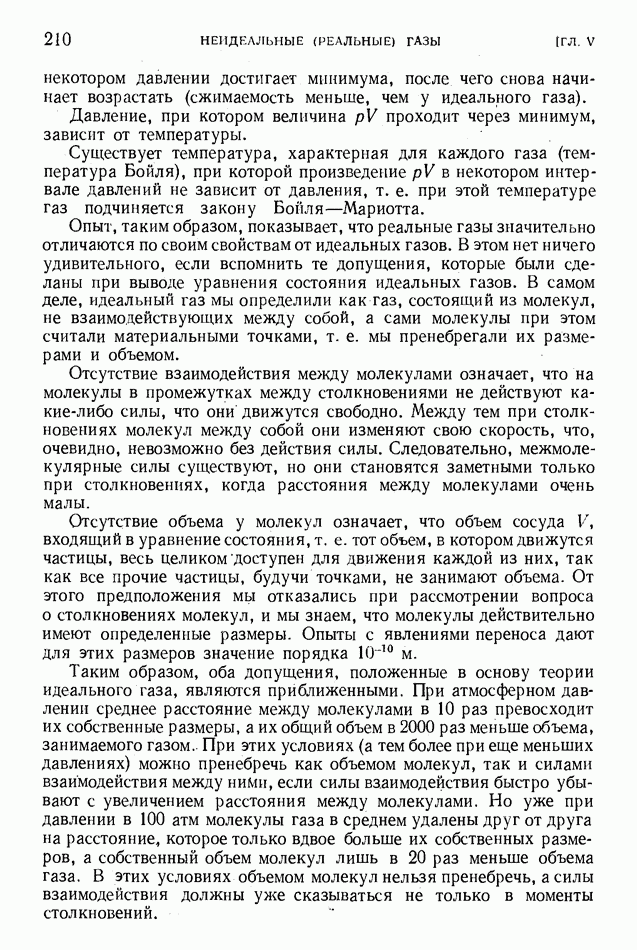 210 НЕИДЕАЛЬНЫЕ (РЕАЛЬНЫЕ) ГАЗЫ [ГЛ. V

некотором давлении достигает минимума, после чего снова начинает возрастать (сжимаемость меньше, чем у идеального газа).

Давление, при котором величина $pV$ проходит через минимум, зависит от температуры.

Существует температура, характерная для каждого газа (температура Бойля), при которой произведение $pV$ в некотором интервале давлений не зависит от давления, т. е. при этой температуре газ подчиняется закону Бойля—Мариотта.

Опыт, таким образом, показывает, что реальные газы значительно отличаются по своим свойствам от идеальных газов. В этом нет ничего удивительного, если вспомнить те допущения, которые были сделаны при выводе уравнения состояния идеальных газов. В самом деле, идеальный газ мы определили как газ, состоящий из молекул, не взаимодействующих между собой, а сами молекулы при этом считали материальными точками, т. е. мы пренебрегали их размерами и объемом.

Отсутствие взаимодействия между молекулами означает, что на молекулы в промежутках между столкновениями не действуют какие-либо силы, что они движутся свободно. Между тем при столкновениях молекул между собой они изменяют свою скорость, что, очевидно, невозможно без действия силы. Следовательно, межмолекулярные силы существуют, но они становятся заметными только при столкновениях, когда расстояния между молекулами очень малы.

Отсутствие объема у молекул означает, что объем сосуда $V$, входящий в уравнение состояния, т. е. тот объем, в котором движутся частицы, весь целиком доступен для движения каждой из них, так как все прочие частицы, будучи точками, не занимают объема. От этого предположения мы отказались при рассмотрении вопроса о столкновениях молекул, и мы знаем, что молекулы действительно имеют определенные размеры. Опыты с явлениями переноса дают для этих размеров значение порядка $10^{-10}$ м.

Таким образом, оба допущения, положенные в основу теории идеального газа, являются приближенными. При атмосферном давлении среднее расстояние между молекулами в 10 раз превосходит их собственные размеры, а их общий объем в 2000 раз меньше объема, занимаемого газом. При этих условиях (а тем более при еще меньших давлениях) можно пренебречь как объемом молекул, так и силами взаимодействия между ними, если силы взаимодействия быстро убывают с увеличением расстояния между молекулами. Но уже при давлении в 100 атм молекулы газа в среднем удалены друг от друга на расстояние, которое только вдвое больше их собственных размеров, а собственный объем молекул лишь в 20 раз меньше объема газа. В этих условиях объемом молекул нельзя пренебречь, а силы взаимодействия должны уже сказываться не только в моменты столкновений.